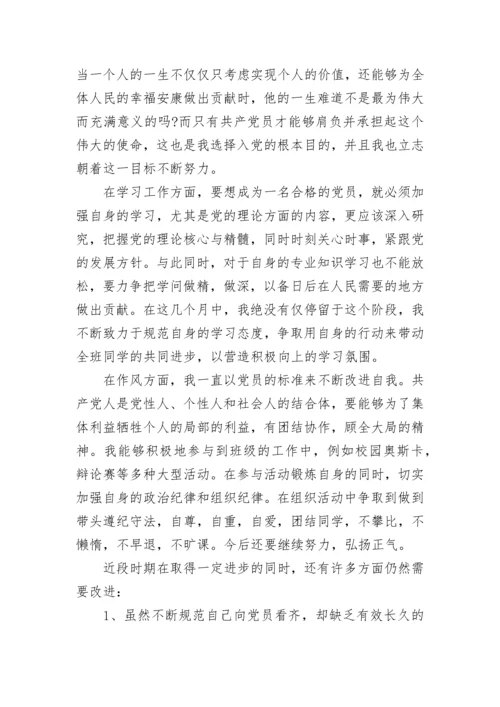 当一个人的一生不仅仅只考虑实现个人的价值，还能够为全体人民的幸福安康做出贡献时，他的一生难道不是最为伟大而充满意义的吗?而只有共产党员才能够肩负并承担起这个伟大的使命，这也是我选择入党的根本目的，并且我也立志朝着这一目标不断努力。

在学习工作方面，要想成为一名合格的党员，就必须加强自身的学习，尤其是党的理论方面的内容，更应该深入研究，把握党的理论核心与精髓，同时时刻关心时事，紧跟党的发展方针。与此同时，对于自身的专业知识学习也不能放松，要力争把学问做精，做深，以备日后在人民需要的地方做出贡献。在这几个月中，我绝没有仅停留于这个阶段，我不断致力于规范自身的学习态度，争取用自身的行动来带动全班同学的共同进步，以营造积极向上的学习氛围。

在作风方面，我一直以党员的标准来不断改进自我。共产党人是党性人、个性人和社会人的结合体，要能够为了集体利益牺牲个人的局部的利益，有团结协作，顾全大局的精神。我能够积极地参与到班级的工作中，例如校园奥斯卡，辩论赛等多种大型活动。在参与活动锻炼自身的同时，切实加强自身的政治纪律和组织纪律。在组织活动中争取到做到带头遵纪守法，自尊，自重，自爱，团结同学，不攀比，不懒惰，不早退，不旷课。今后还要继续努力，弘扬正气。

近段时期在取得一定进步的同时，还有许多方面仍然需要改进：

1、虽然不断规范自己向党员看齐，却缺乏有效长久的